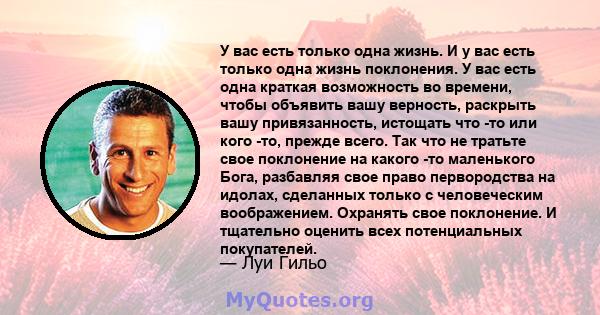 У вас есть только одна жизнь. И у вас есть только одна жизнь поклонения. У вас есть одна краткая возможность во времени, чтобы объявить вашу верность, раскрыть вашу привязанность, истощать что -то или кого -то, прежде всего. Так что не тратьте свое поклонение на какого -то маленького Бога, разбавляя свое право первородства на идолах, сделанных только с человеческим воображением. Охранять свое поклонение. И тщательно оценить всех потенциальных покупателей.

— Луи Гильо

MyQuotes.org